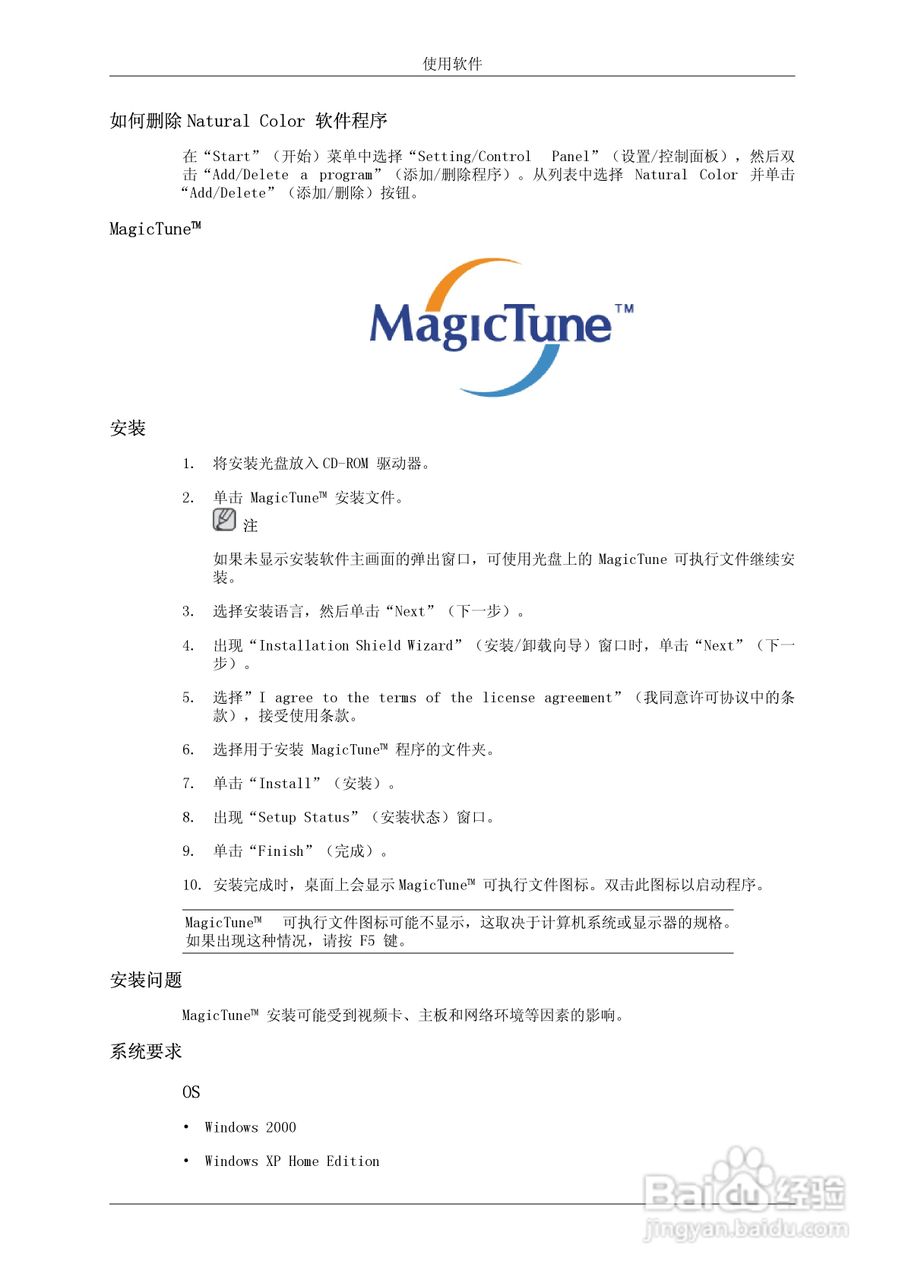 使用软件

如何删除 Natural Color 软件程序

在“Start”（开始）菜单中选择“Setting/Control Panel”（设置/控制面板），然后双击“Add/Delete a program”（添加/删除程序）。从列表中选择 Natural Color 并单击“Add/Delete”（添加/删除）按钮。

MagicTune™

MagicTune™

安装

1. 将安装光盘放入 CD-ROM 驱动器。

2. 单击 MagicTune™ 安装文件。

注

如果未显示安装软件主画面的弹出窗口，可使用光盘上的 MagicTune 可执行文件继续安装。

3. 选择安装语言，然后单击“Next”（下一步）。

4. 出现“Installation Shield Wizard”（安装/卸载向导）窗口时，单击“Next”（下一步）。

5. 选择”I agree to the terms of the license agreement”（我同意许可协议中的条款），接受使用条款。

6. 选择用于安装 MagicTune™ 程序的文件夹。

7. 单击“Install”（安装）。

8. 出现“Setup Status”（安装状态）窗口。

9. 单击“Finish”（完成）。

10. 安装完成时，桌面上会显示 MagicTune™ 可执行文件图标。双击此图标以启动程序。

MagicTune™ 可执行文件图标可能不显示，这取决于计算机系统或显示器的规格。如果出现这种情况，请按 F5 键。

安装问题

MagicTune™ 安装可能受到视频卡、主板和网络环境等因素的影响。

系统要求

OS

• Windows 2000

• Windows XP Home Edition

Baidu经验
jingyan.baidu.com